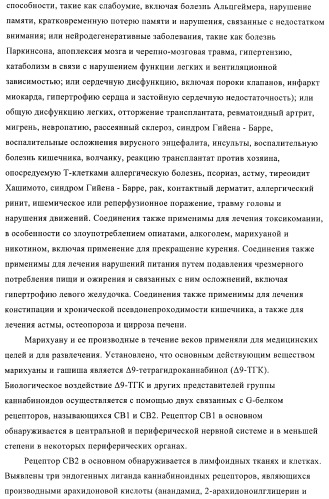 способности, такие как слабоумие, включая болезнь Альцгеймера, нарушение памяти, кратковременную потерю памяти и нарушения, связанные с недостатком внимания; или нейродегенеративные заболевания, такие как болезнь Паркинсона, апоплексия мозга и черепно-мозговая травма, гипертензию, катаболизм в связи с нарушением функции легких и вентиляционной зависимостью; или сердечную дисфункцию, включая пороки клапанов, инфаркт миокарда, гипертрофию сердца и застойную сердечную недостаточность); или общую дисфункцию легких, отторжение трансплантата, ревматоидный артрит, мигрень, невропатию, рассеянный склероз, синдром Гийена - Барре, воспалительные осложнения вирусного энцефалита, инсульты, воспалительную болезнь кишечника, волчанку, реакцию трансплантат против хозяина, опосредуемую Т-клетками аллергическую болезнь, псориаз, астму, тиреоидит Хашимото, синдром Гийена - Барре, рак, контактный дерматит, аллергический ринит, ишемическое или реперфузионное поражение, травму головы и нарушения движений. Соединения также применимы для лечения токсикомании, в особенности со злоупотреблением опиатами, алкоголем, марихуаной и никотином, включая применение для прекращение курения. Соединения также применимы для лечения нарушений питания путем подавления чрезмерного потребления пищи и ожирения и связанных с ним осложнений, включая гипертрофию левого желудочка. Соединения также применимы для лечения констипации и хронической псевдонепроходимости кишечника, а также для лечения астмы, остеопороза и цирроза печени.

Марихуану и ее производные в течение веков применяли для медицинских целей и для развлечения. Установлено, что основным действующим веществом марихуаны и гашиша является Δ9-тетрагидроканнабинол (Δ9-ТГК). Биологическое воздействие Δ9-ТГК и других представителей группы каннабиноидов осуществляется с помощью двух связанных с G-белком рецепторов, называющихся CB1 и CB2. Рецептор CB1 в основном обнаруживается в центральной и периферической нервной системе и в меньшей степени в некоторых периферических органах.

Рецептор CB2 в основном обнаруживается в лимфоидных тканях и клетках. Выявлены три эндогенных лиганда каннабиноидных рецепторов, являющихся производными арахидоновой кислоты (анандамид, 2-арахидоноилглицерин и